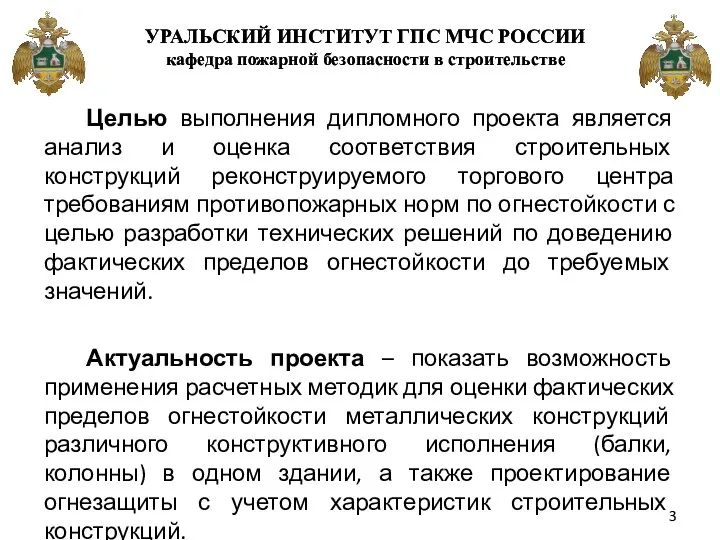 УРАЛЬСКИЙ ИНСТИТУТ ГПС МЧС РОССИИ
кафедра пожарной безопасности в строительстве

Целью выполнения дипломного проекта является анализ и оценка соответствия строительных конструкций реконструируемого торгового центра требованиям противопожарных норм по огнестойкости с целью разработки технических решений по доведению фактических пределов огнестойкости до требуемых значений.

Актуальность проекта – показать возможность применения расчетных методик для оценки фактических пределов огнестойкости металлических конструкций различного конструктивного исполнения (балки, колонны) в одном здании, а также проектирование огнезащиты с учетом характеристик строительных конструкций.

3